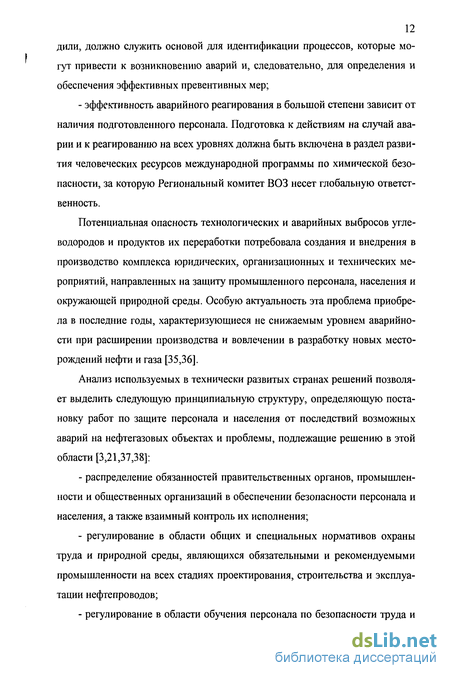 12

дили, должно служить основой для идентификации процессов, которые могут привести к возникновению аварий и, следовательно, для определения и обеспечения эффективных превентивных мер;

- эффективность аварийного реагирования в большой степени зависит от наличия подготовленного персонала. Подготовка к действиям на случай аварии и к реагированию на всех уровнях должна быть включена в раздел развития человеческих ресурсов международной программы по химической безопасности, за которую Региональный комитет ВОЗ несет глобальную ответственность.

Потенциальная опасность технологических и аварийных выбросов углеводородов и продуктов их переработки потребовала создания и внедрения в производство комплекса юридических, организационных и технических мероприятий, направленных на защиту промышленного персонала, населения и окружающей природной среды. Особую актуальность эта проблема приобрела в последние годы, характеризующиеся не снижаемым уровнем аварийности при расширении производства и вовлечении в разработку новых месторождений нефти и газа [35,36].

Анализ используемых в технически развитых странах решений позволяет выделить следующую принципиальную структуру, определяющую постановку работ по защите персонала и населения от последствий возможных аварий на нефтегазовых объектах и проблемы, подлежащие решению в этой области [3,21,37,38]:

- распределение обязанностей правительственных органов, промышленности и общественных организаций в обеспечении безопасности персонала и населения, а также взаимный контроль их исполнения;

- регулирование в области общих и специальных нормативов охраны труда и природной среды, являющихся обязательными и рекомендуемыми промышленности на всех стадиях проектирования, строительства и эксплуатации нефтепроводов;

- регулирование в области обучения персонала по безопасности труда и

dsLib.net
библиотека диссертаций